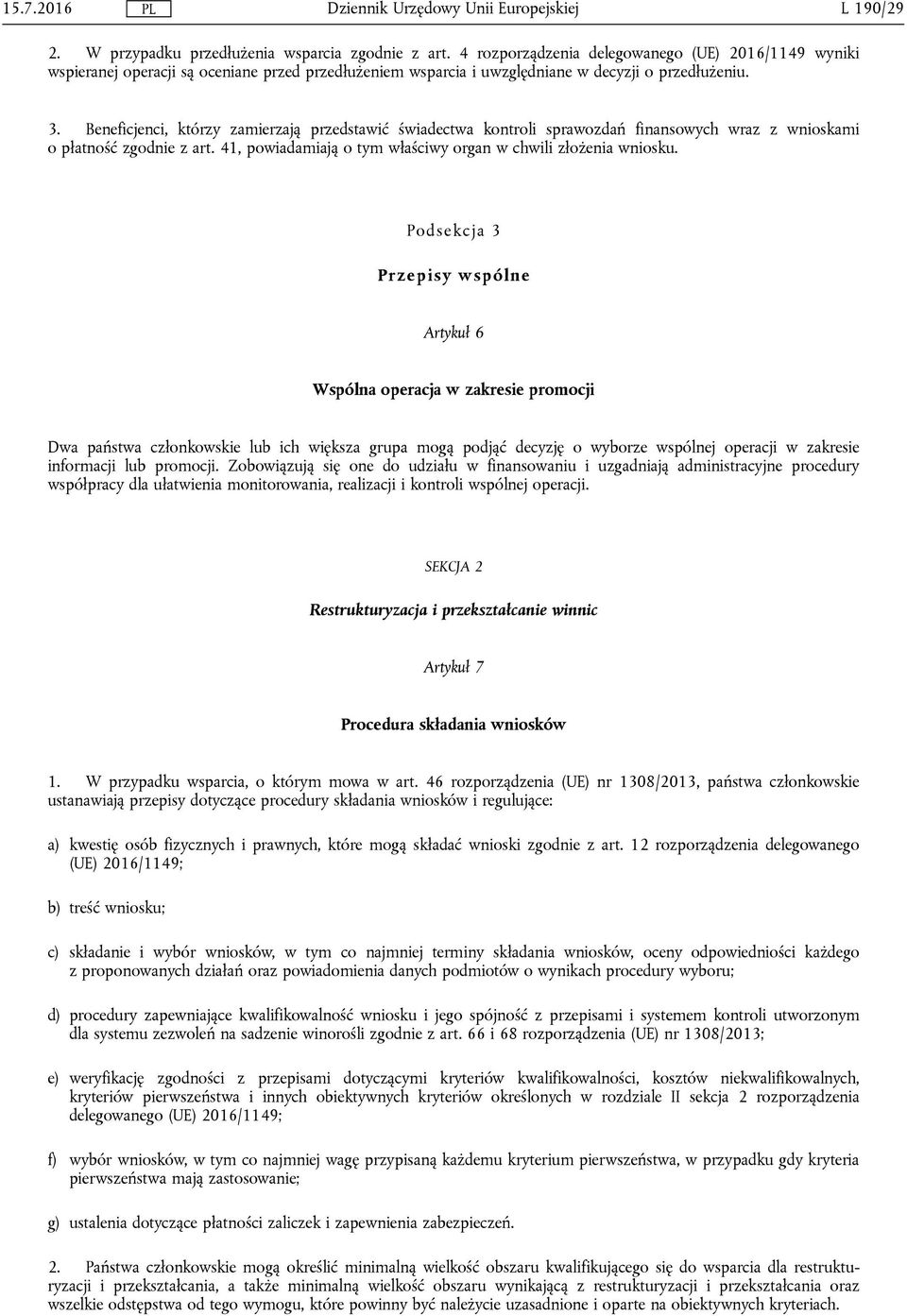 15.7.2016 PL Dziennik Urzędowy Unii Europejskiej L 190/29

2. W przypadku przedłużenia wsparcia zgodnie z art. 4 rozporządzenia delegowanego (UE) 2016/1149 wyniki wspieranej operacji są oceniane przed przedłużeniem wsparcia i uwzględniane w decyzji o przedłużeniu.

3. Beneficjenci, którzy zamierzają przedstawić świadectwa kontroli sprawozdań finansowych wraz z wnioskami o płatność zgodnie z art. 41, powiadamiają o tym właściwy organ w chwili złożenia wniosku.

Podsekcja 3

Przepisy wspólne

Artykuł 6

Wspólna operacja w zakresie promocji

Dwa państwa członkowskie lub ich większa grupa mogą podjąć decyzję o wyborze wspólnej operacji w zakresie informacji lub promocji. Zobowiązują się one do udziału w finansowaniu i uzgadniają administracyjne procedury współpracy dla ułatwienia monitorowania, realizacji i kontroli wspólnej operacji.

SEKCJA 2

Restrukturyzacja i przekształcanie winnic

Artykuł 7

Procedura składania wniosków

1. W przypadku wsparcia, o którym mowa w art. 46 rozporządzenia (UE) nr 1308/2013, państwa członkowskie ustanawiają przepisy dotyczące procedury składania wniosków i regulujące:

a) kwestię osób fizycznych i prawnych, które mogą składać wnioski zgodnie z art. 12 rozporządzenia delegowanego (UE) 2016/1149;

b) treść wniosku;

c) składanie i wybór wniosków, w tym co najmniej terminy składania wniosków, oceny odpowiedniości każdego z proponowanych działań oraz powiadomienia danych podmiotów o wynikach procedury wyboru;

d) procedury zapewniające kwalifikowalność wniosku i jego spójność z przepisami i systemem kontroli utworzonym dla systemu zezwoleń na sadzenie winorośli zgodnie z art. 66 i 68 rozporządzenia (UE) nr 1308/2013;

e) weryfikację zgodności z przepisami dotyczącymi kryteriów kwalifikowalności, kosztów niekwalifikowalnych, kryteriów pierwszeństwa i innych obiektywnych kryteriów określonych w rozdziale II sekcja 2 rozporządzenia delegowanego (UE) 2016/1149;

f) wybór wniosków, w tym co najmniej wagę przypisaną każdemu kryterium pierwszeństwa, w przypadku gdy kryteria pierwszeństwa mają zastosowanie;

g) ustalenia dotyczące płatności zaliczek i zapewnienia zabezpieczeń.

2. Państwa członkowskie mogą określić minimalną wielkość obszaru kwalifikującego się do wsparcia dla restrukturyzacji i przekształcania, a także minimalną wielkość obszaru wynikającą z restrukturyzacji i przekształcania oraz wszelkie odstępstwa od tego wymogu, które powinny być należycie uzasadnione i oparte na obiektywnych kryteriach.